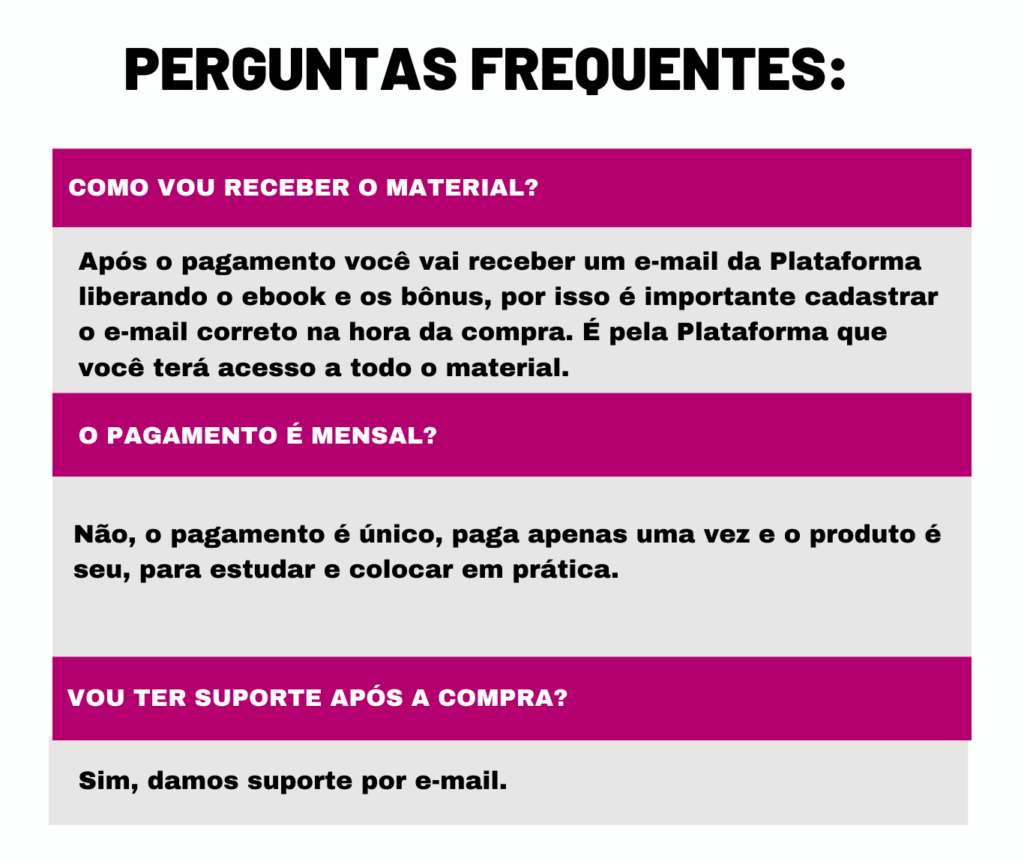 PERGUNTAS FREQUENTES:

COMO VOU RECEBER O MATERIAL?

Após o pagamento você vai receber um e-mail da Plataforma liberando o ebook e os bônus, por isso é importante cadastrar o e-mail correto na hora da compra. É pela Plataforma que você terá acesso a todo o material.

O PAGAMENTO É MENSAL?

Não, o pagamento é único, paga apenas uma vez e o produto é seu, para estudar e colocar em prática.

VOU TER SUPORTE APÓS A COMPRA?

Sim, damos suporte por e-mail.